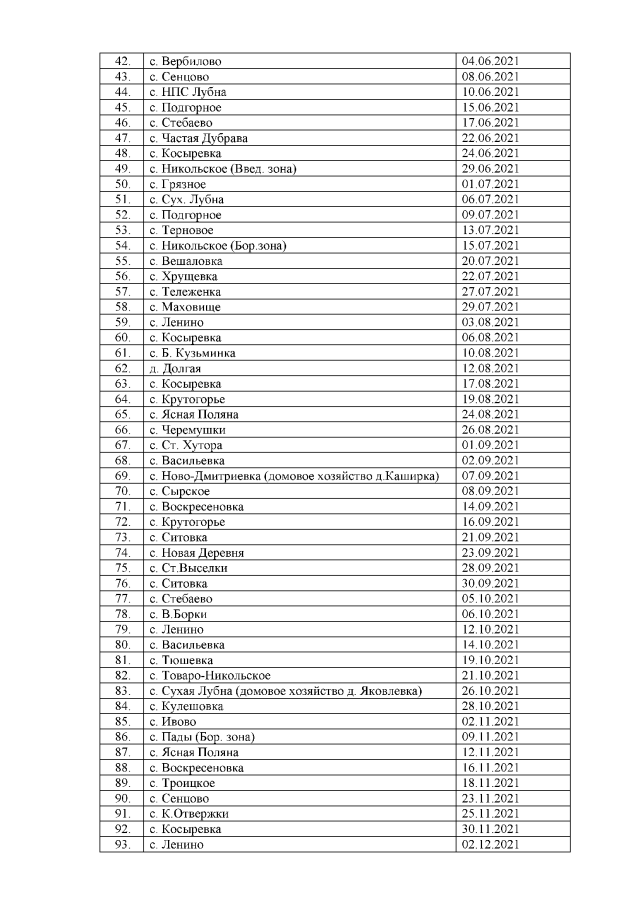 | | | |
|---|---|---|
| 42. | с. Вербилово | 04.06.2021 |
| 43. | с. Сенцово | 08.06.2021 |
| 44. | с. НПС Лубна | 10.06.2021 |
| 45. | с. Подгорное | 15.06.2021 |
| 46. | с. Стебаево | 17.06.2021 |
| 47. | с. Частая Дубрава | 22.06.2021 |
| 48. | с. Косыревка | 24.06.2021 |
| 49. | с. Никольское (Введ. зона) | 29.06.2021 |
| 50. | с. Грязное | 01.07.2021 |
| 51. | с. Сух. Лубна | 06.07.2021 |
| 52. | с. Подгорное | 09.07.2021 |
| 53. | с. Терновое | 13.07.2021 |
| 54. | с. Никольское (Бор.зона) | 15.07.2021 |
| 55. | с. Вешаловка | 20.07.2021 |
| 56. | с. Хрущевка | 22.07.2021 |
| 57. | с. Тележенка | 27.07.2021 |
| 58. | с. Маховище | 29.07.2021 |
| 59. | с. Ленино | 03.08.2021 |
| 60. | с. Косыревка | 06.08.2021 |
| 61. | с. Б. Кузьминка | 10.08.2021 |
| 62. | д. Долгая | 12.08.2021 |
| 63. | с. Косыревка | 17.08.2021 |
| 64. | с. Крутогорье | 19.08.2021 |
| 65. | с. Ясная Поляна | 24.08.2021 |
| 66. | с. Черемушки | 26.08.2021 |
| 67. | с. Ст. Хутора | 01.09.2021 |
| 68. | с. Васильевка | 02.09.2021 |
| 69. | с. Ново-Дмитриевка (домовое хозяйство д.Каширка) | 07.09.2021 |
| 70. | с. Сырское | 08.09.2021 |
| 71. | с. Воскресеновка | 14.09.2021 |
| 72. | с. Крутогорье | 16.09.2021 |
| 73. | с. Ситовка | 21.09.2021 |
| 74. | с. Новая Деревня | 23.09.2021 |
| 75. | с. Ст.Выселки | 28.09.2021 |
| 76. | с. Ситовка | 30.09.2021 |
| 77. | с. Стебаево | 05.10.2021 |
| 78. | с. В.Борки | 06.10.2021 |
| 79. | с. Ленино | 12.10.2021 |
| 80. | с. Васильевка | 14.10.2021 |
| 81. | с. Тюшевка | 19.10.2021 |
| 82. | с. Товаро-Никольское | 21.10.2021 |
| 83. | с. Сухая Лубна (домовое хозяйство д. Яковлевка) | 26.10.2021 |
| 84. | с. Кулешовка | 28.10.2021 |
| 85. | с. Ивово | 02.11.2021 |
| 86. | с. Пады (Бор. зона) | 09.11.2021 |
| 87. | с. Ясная Поляна | 12.11.2021 |
| 88. | с. Воскресеновка | 16.11.2021 |
| 89. | с. Троицкое | 18.11.2021 |
| 90. | с. Сенцово | 23.11.2021 |
| 91. | с. К.Отвержки | 25.11.2021 |
| 92. | с. Косыревка | 30.11.2021 |
| 93. | с. Ленино | 02.12.2021 |